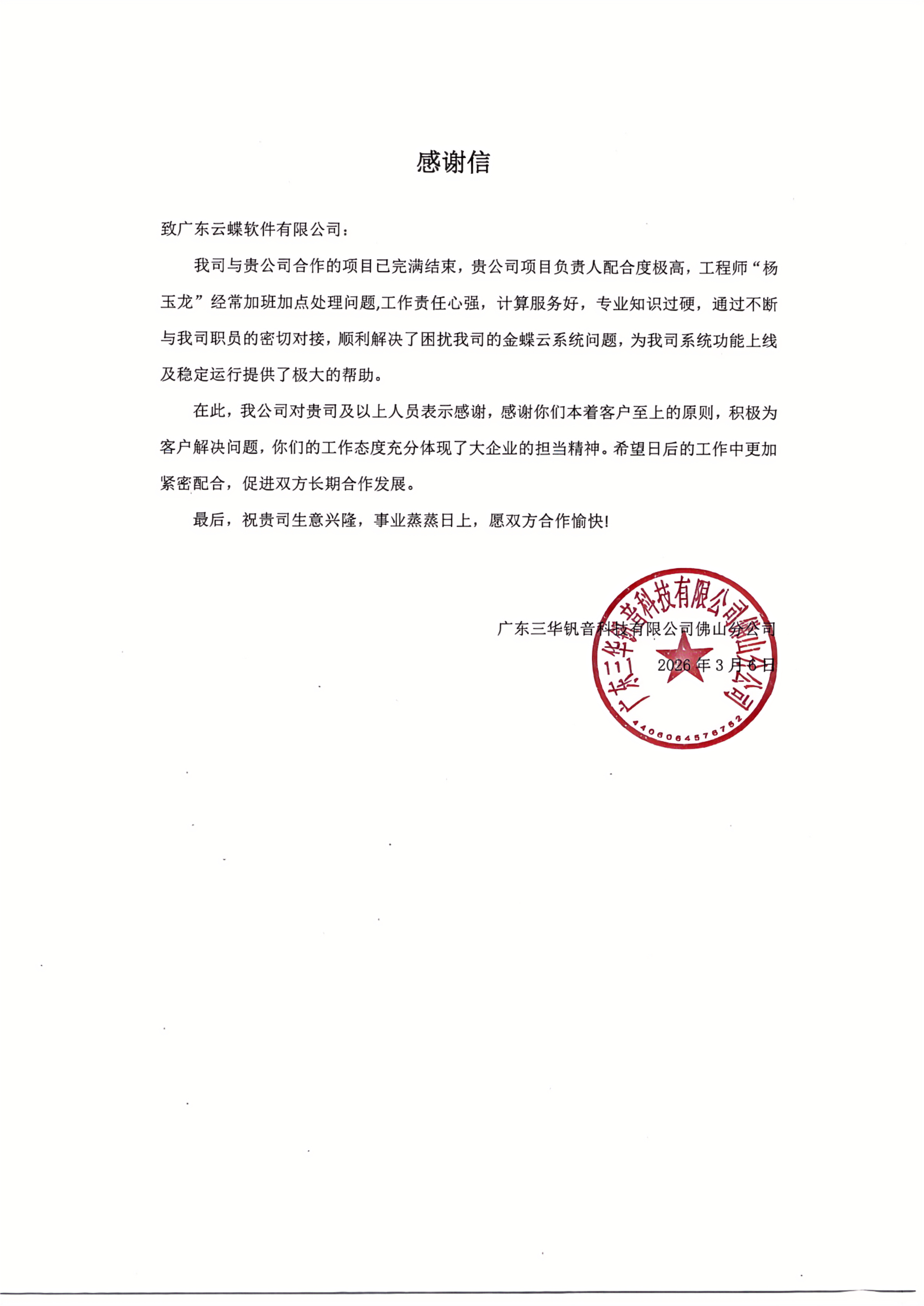 感谢信

致广东云蝶软件有限公司：

我司与贵公司合作的项目已完满结束，贵公司项目负责人配合度极高，工程师“杨玉龙”经常加班加点处理问题,工作责任心强，计算服务好，专业知识过硬，通过不断与我司职员的密切对接，顺利解决了困扰我司的金蝶云系统问题，为我司系统功能上线及稳定运行提供了极大的帮助。

在此，我公司对贵司及以上人员表示感谢，感谢你们本着客户至上的原则，积极为客户解决问题，你们的工作态度充分体现了大企业的担当精神。希望日后的工作中更加紧密配合，促进双方长期合作发展。

最后，祝贵司生意兴隆，事业蒸蒸日上，愿双方合作愉快!

广东三华钒音科技有限公司佛山分公司
2026 年 3 月 6 日

广东三华钒音科技有限公司佛山分公司
4406064576752